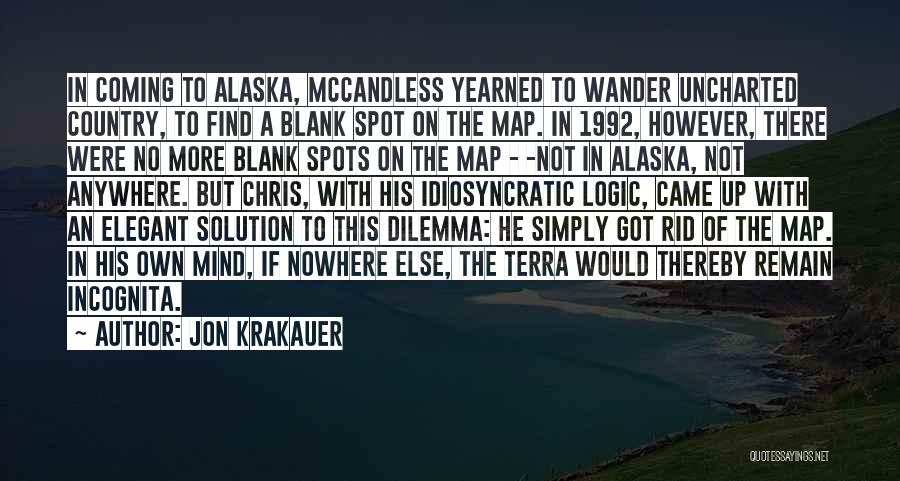 IN COMING TO ALASKA, MCCANDLESS YEARNED TO WANDER UNCHARTED COUNTRY, TO FIND A BLANK SPOT ON THE MAP. IN 1992, HOWEVER, THERE WERE NO MORE BLANK SPOTS ON THE MAP - -NOT IN ALASKA, NOT ANYWHERE. BUT CHRIS, WITH HIS IDIOSYNCRATIC LOGIC, CAME UP WITH AN ELEGANT SOLUTION TO THIS DILEMMA: HE SIMPLY GOT RID OF THE MAP. IN HIS OWN MIND, IF NOWHERE ELSE, THE TERRA WOULD THEREBY REMAIN INCOGNITA.

~ AUTHOR: JON KRAKAUER

QUOTESSAYINGS.NET